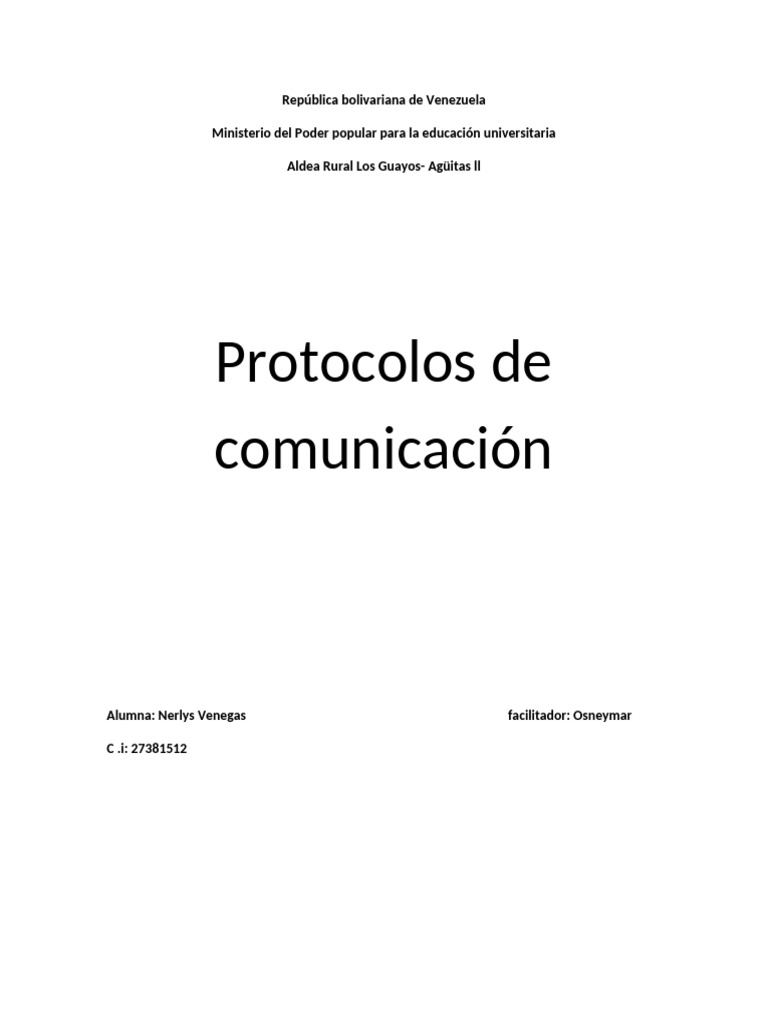 República bolivariana de Venezuela

Ministerio del Poder popular para la educación universitaria

Aldea Rural Los Guayos- Agüitas ll

Protocolos de comunicación

Alumna: Nerlys Venegas

facilitador: Osneymar

C .i: 27381512